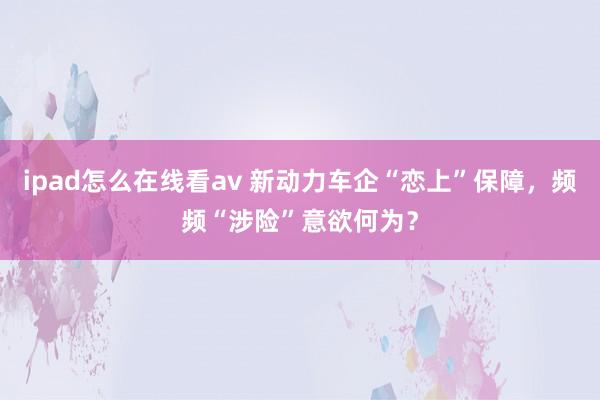 ipad怎么在线看av 新动力车企“恋上”保障，频频“涉险”意欲何为？